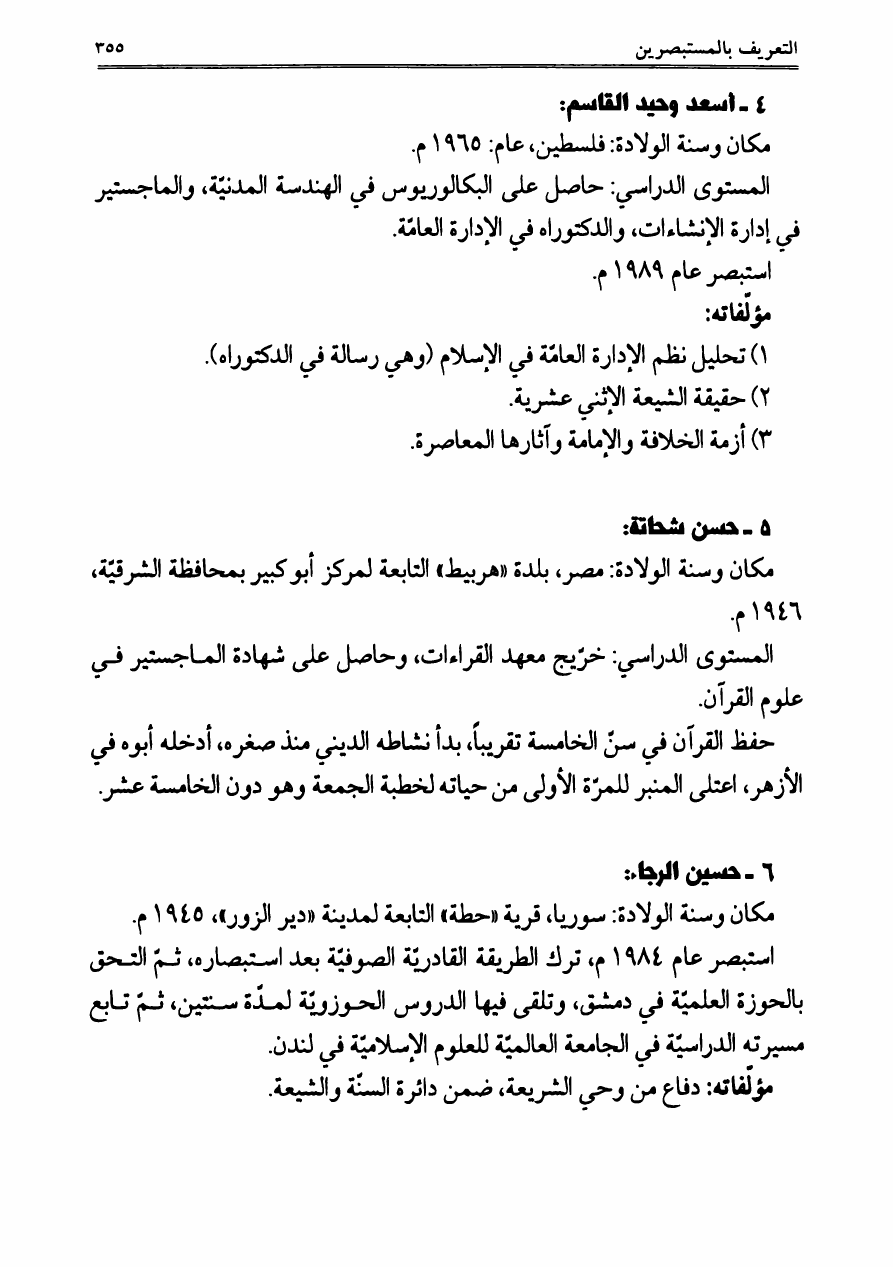 التعريف بالمستبصرين ٣٥٥

٤ ـ أسعد وحيد القاسم:

مكان وسنة الولادة: فلسطين، عام: ١٩٦٥ م.

المستوى الدراسي: حاصل على البكالوريوس في الهندسة المدنيّة، والماجستير في إدارة الإنشاءات، والدكتوراه في الإدارة العامّة.

استبصر عام ١٩٨٩ م.

مؤلّفاته:

١) تحليل نظم الإدارة العامّة في الإسلام (وهي رسالة في الدكتوراه).

٢) حقيقة الشيعة الإثني عشرية.

٣) أزمة الخلافة والإمامة وآثارها المعاصرة.

٥ ـ حسن شحاتة:

مكان وسنة الولادة: مصر، بلدة «هربيط» التابعة لمركز أبو كبير بمحافظة الشرقيّة، ١٩٤٦ م.

المستوى الدراسي: خرّيج معهد القراءات، وحاصل على شهادة الماجستير في علوم القرآن.

حفظ القرآن في سنّ الخامسة تقريباً، بدأ نشاطه الديني منذ صغره، أدخله أبوه في الأزهر، اعتلى المنبر للمرّة الأولى من حياته لخطبة الجمعة وهو دون الخامسة عشر.

٦ ـ حسين الرجا:

مكان وسنة الولادة: سوريا، قرية «حطة» التابعة لمدينة «دير الزور»، ١٩٤٥ م.

استبصر عام ١٩٨٤ م، ترك الطريقة القادريّة الصوفيّة بعد استبصاره، ثمّ التحق بالحوزة العلميّة في دمشق، وتلقى فيها الدروس الحوزويّة لمدّة سنتين، ثمّ تابع مسيرته الدراسيّة في الجامعة العالميّة للعلوم الإسلاميّة في لندن.

مؤلّفاته: دفاع من وحي الشريعة، ضمن دائرة السنّة والشيعة.